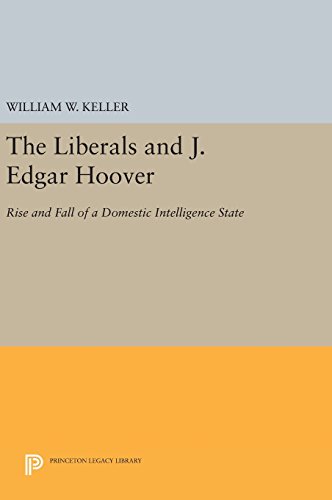 WILLIAM W. KELLER

The Liberals and J. Edgar Hoover

Rise and Fall of a Domestic Intelligence State

PRINCETON LEGACY LIBRARY